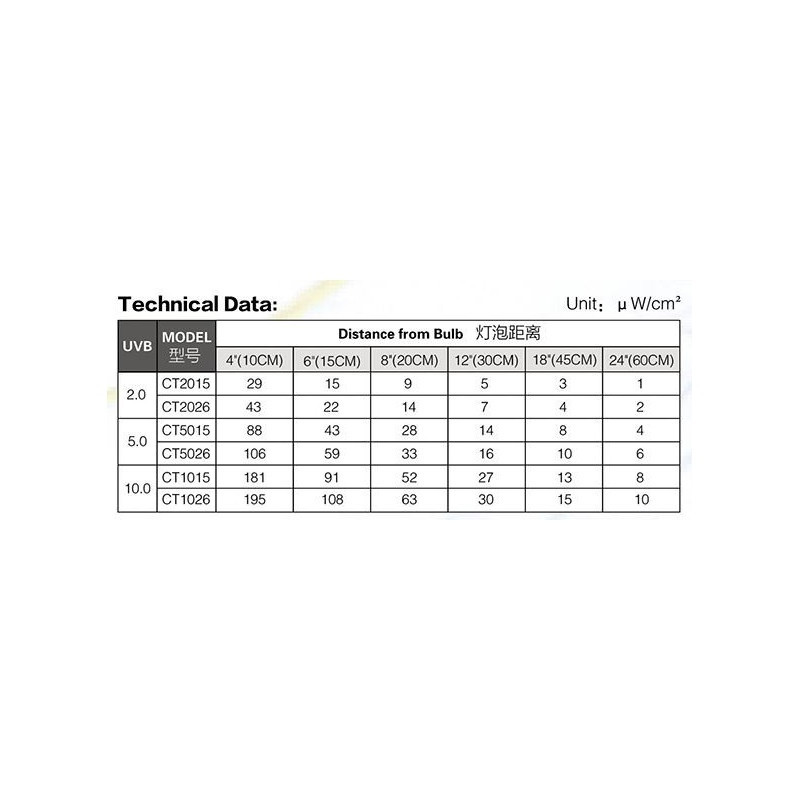 Technical Data:

Unit： μ W/cm²

| UVB | MODEL 型号 | Distance from Bulb 灯泡距离 | | | | | |
|---|---|---|---|---|---|---|---|
| | | 4"(10CM) | 6"(15CM) | 8"(20CM) | 12"(30CM) | 18"(45CM) | 24"(60CM) |
| 2.0 | CT2015 | 29 | 15 | 9 | 5 | 3 | 1 |
| | CT2026 | 43 | 22 | 14 | 7 | 4 | 2 |
| 5.0 | CT5015 | 88 | 43 | 28 | 14 | 8 | 4 |
| | CT5026 | 106 | 59 | 33 | 16 | 10 | 6 |
| 10.0 | CT1015 | 181 | 91 | 52 | 27 | 13 | 8 |
| | CT1026 | 195 | 108 | 63 | 30 | 15 | 10 |